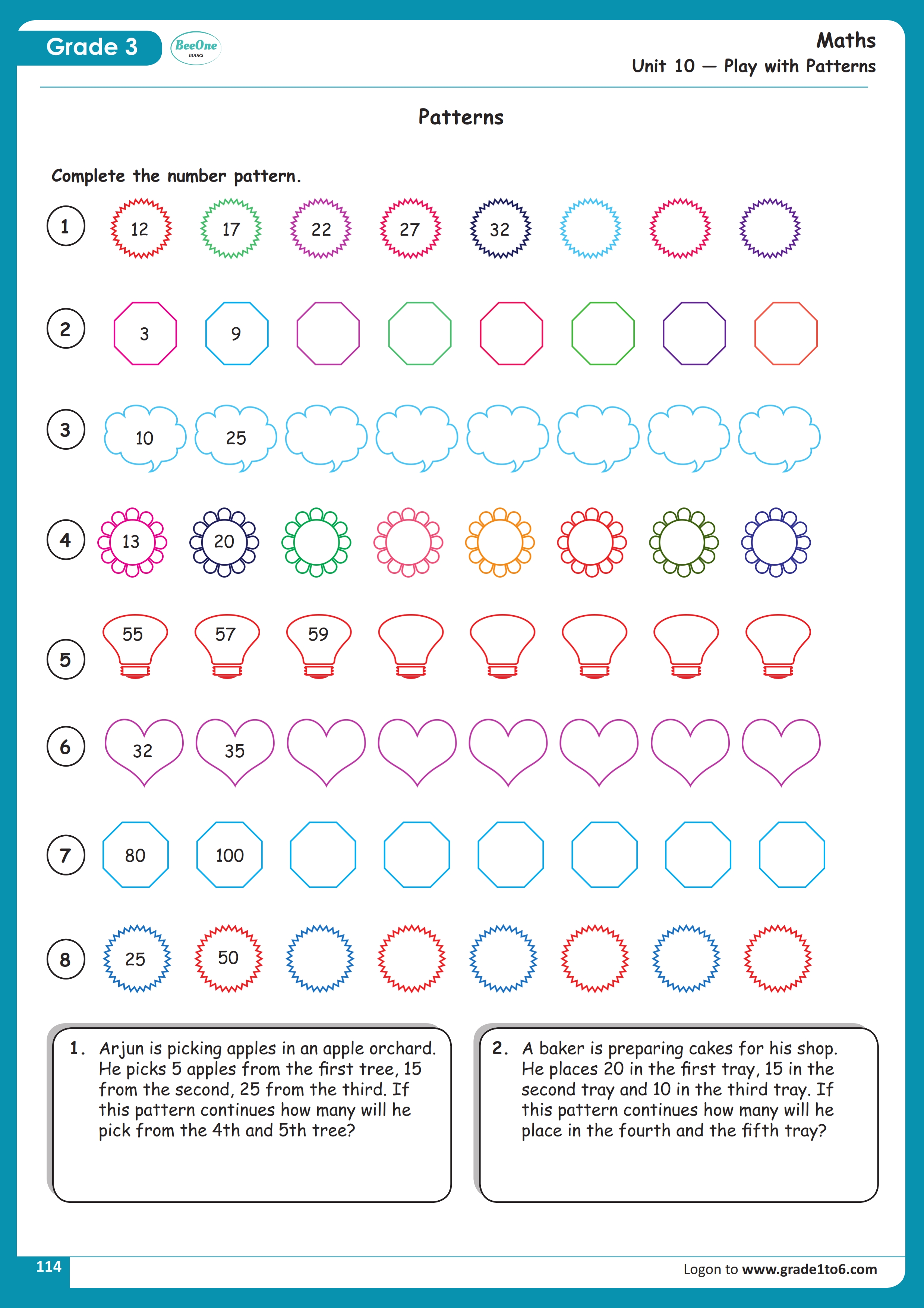 Grade 3

BeeOne BOOKS

Maths
Unit 10 — Play with Patterns

Patterns

Complete the number pattern.

1 12 17 22 27 32

2 3 9

3 10 25

4 13 20

5 55 57 59

6 32 35

7 80 100

8 25 50

1. Arjun is picking apples in an apple orchard. He picks 5 apples from the first tree, 15 from the second, 25 from the third. If this pattern continues how many will he pick from the 4th and 5th tree?

2. A baker is preparing cakes for his shop. He places 20 in the first tray, 15 in the second tray and 10 in the third tray. If this pattern continues how many will he place in the fourth and the fifth tray?

114

Logon to www.grade1to6.com